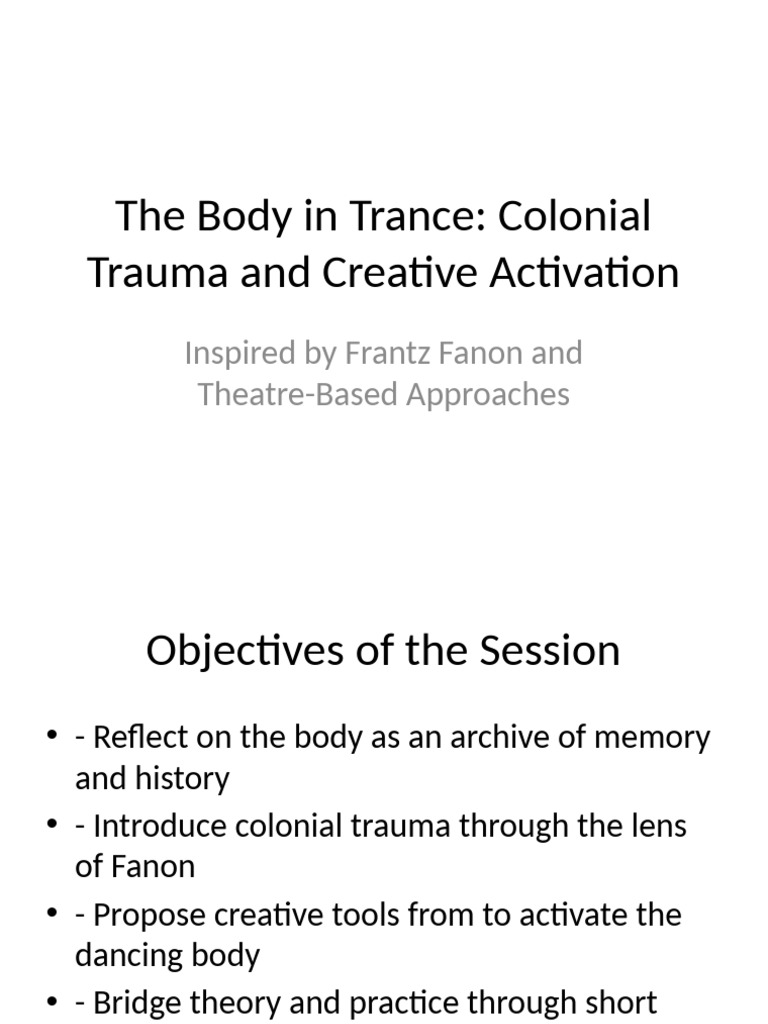 The Body in Trance: Colonial Trauma and Creative Activation

Inspired by Frantz Fanon and Theatre-Based Approaches

Objectives of the Session

• - Reflect on the body as an archive of memory and history
• - Introduce colonial trauma through the lens of Fanon
• - Propose creative tools from to activate the dancing body
• - Bridge theory and practice through short